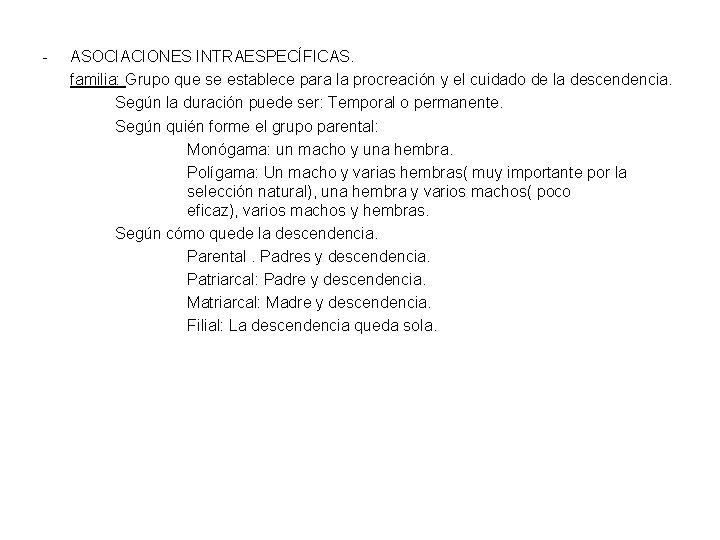 - ASOCIACIONES INTRAESPECÍFICAS.

familia: Grupo que se establece para la procreación y el cuidado de la descendencia.

Según la duración puede ser: Temporal o permanente.

Según quién forme el grupo parental:

Monógama: un macho y una hembra.

Polígama: Un macho y varias hembras( muy importante por la selección natural), una hembra y varios machos( poco eficaz), varios machos y hembras.

Según cómo quede la descendencia.

Parental . Padres y descendencia.

Patriarcal: Padre y descendencia.

Matriarcal: Madre y descendencia.

Filial: La descendencia queda sola.